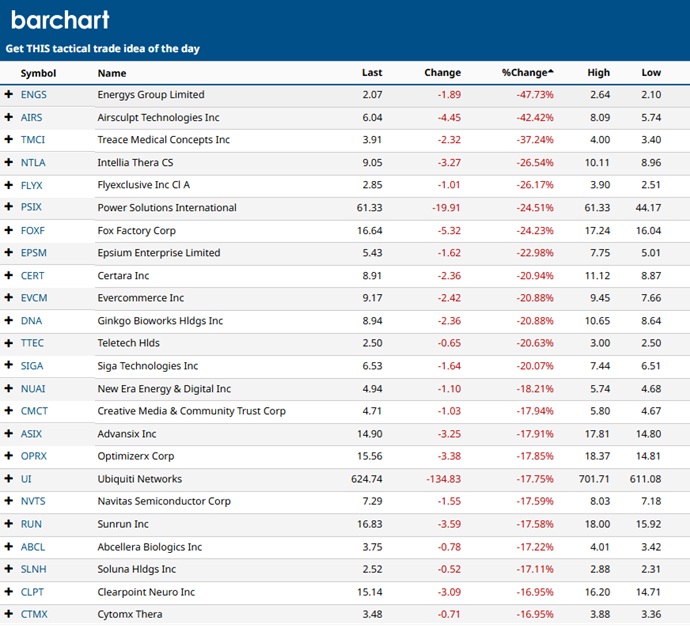 barchart

Get THIS tactical trade idea of the day

| | Symbol | Name | Last | Change | %Change | High | Low |
|---|---|---|---|---|---|---|---|
| + | ENGS | Energys Group Limited | 2.07 | -1.89 | -47.73% | 2.64 | 2.10 |
| + | AIRS | Airsculpt Technologies Inc | 6.04 | -4.45 | -42.42% | 8.09 | 5.74 |
| + | TMCI | Treace Medical Concepts Inc | 3.91 | -2.32 | -37.24% | 4.00 | 3.40 |
| + | NTLA | Intellia Thera CS | 9.05 | -3.27 | -26.54% | 10.11 | 8.96 |
| + | FLYX | Flyexclusive Inc Cl A | 2.85 | -1.01 | -26.17% | 3.90 | 2.51 |
| + | PSIX | Power Solutions International | 61.33 | -19.91 | -24.51% | 61.33 | 44.17 |
| + | FOXF | Fox Factory Corp | 16.64 | -5.32 | -24.23% | 17.24 | 16.04 |
| + | EPSM | Epsium Enterprise Limited | 5.43 | -1.62 | -22.98% | 7.75 | 5.01 |
| + | CERT | Certara Inc | 8.91 | -2.36 | -20.94% | 11.12 | 8.87 |
| + | EVCM | Evercommerce Inc | 9.17 | -2.42 | -20.88% | 9.45 | 7.66 |
| + | DNA | Ginkgo Bioworks Hldgs Inc | 8.94 | -2.36 | -20.88% | 10.65 | 8.64 |
| + | TTEC | Teletech Hlds | 2.50 | -0.65 | -20.63% | 3.00 | 2.50 |
| + | SIGA | Siga Technologies Inc | 6.53 | -1.64 | -20.07% | 7.44 | 6.51 |
| + | NUAI | New Era Energy & Digital Inc | 4.94 | -1.10 | -18.21% | 5.74 | 4.68 |
| + | CMCT | Creative Media & Community Trust Corp | 4.71 | -1.03 | -17.94% | 5.80 | 4.67 |
| + | ASIX | Advansix Inc | 14.90 | -3.25 | -17.91% | 17.81 | 14.80 |
| + | OPRX | Optimizerx Corp | 15.56 | -3.38 | -17.85% | 18.37 | 14.81 |
| + | UI | Ubiquiti Networks | 624.74 | -134.83 | -17.75% | 701.71 | 611.08 |
| + | NVTS | Navitas Semiconductor Corp | 7.29 | -1.55 | -17.59% | 8.03 | 7.18 |
| + | RUN | Sunrun Inc | 16.83 | -3.59 | -17.58% | 18.00 | 15.92 |
| + | ABCL | Abcellera Biologics Inc | 3.75 | -0.78 | -17.22% | 4.01 | 3.42 |
| + | SLNH | Soluna Hldgs Inc | 2.52 | -0.52 | -17.11% | 2.88 | 2.31 |
| + | CLPT | Clearpoint Neuro Inc | 15.14 | -3.09 | -16.95% | 16.20 | 14.71 |
| + | CTMX | Cytomx Thera | 3.48 | -0.71 | -16.95% | 3.88 | 3.36 |